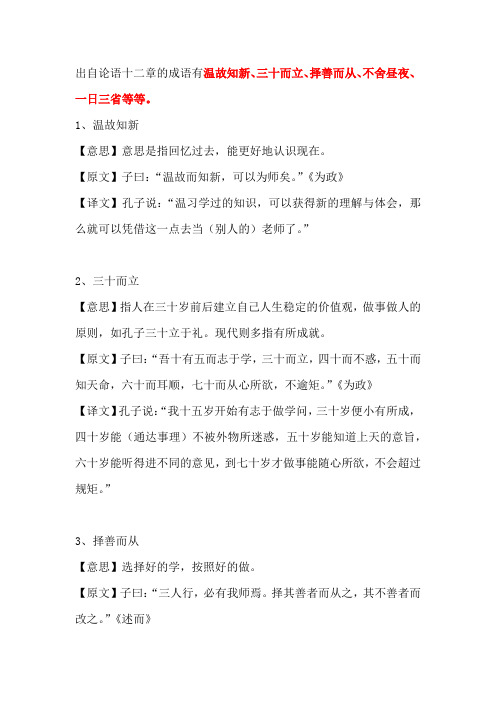 出自论语十二章的成语有温故知新、三十而立、择善而从、不舍昼夜、一日三省等等。

1、温故知新

【意思】意思是指回忆过去，能更好地认识现在。

【原文】子曰：“温故而知新，可以为师矣。”《为政》

【译文】孔子说：“温习学过的知识，可以获得新的理解与体会，那么就可以凭借这一点去当（别人的）老师了。”

2、三十而立

【意思】指人在三十岁前后建立自己人生稳定的价值观，做事做人的原则，如孔子三十立于礼。现代则多指有所成就。

【原文】子曰：“吾十有五而志于学，三十而立，四十而不惑，五十而知天命，六十而耳顺，七十而从心所欲，不逾矩。”《为政》

【译文】孔子说：“我十五岁开始有志于做学问，三十岁便小有所成，四十岁能（通达事理）不被外物所迷惑，五十岁能知道上天的意旨，六十岁能听得进不同的意见，到七十岁才做事能随心所欲，不会超过规矩。”

3、择善而从

【意思】选择好的学，按照好的做。

【原文】子曰：“三人行，必有我师焉。择其善者而从之，其不善者而改之。”《述而》